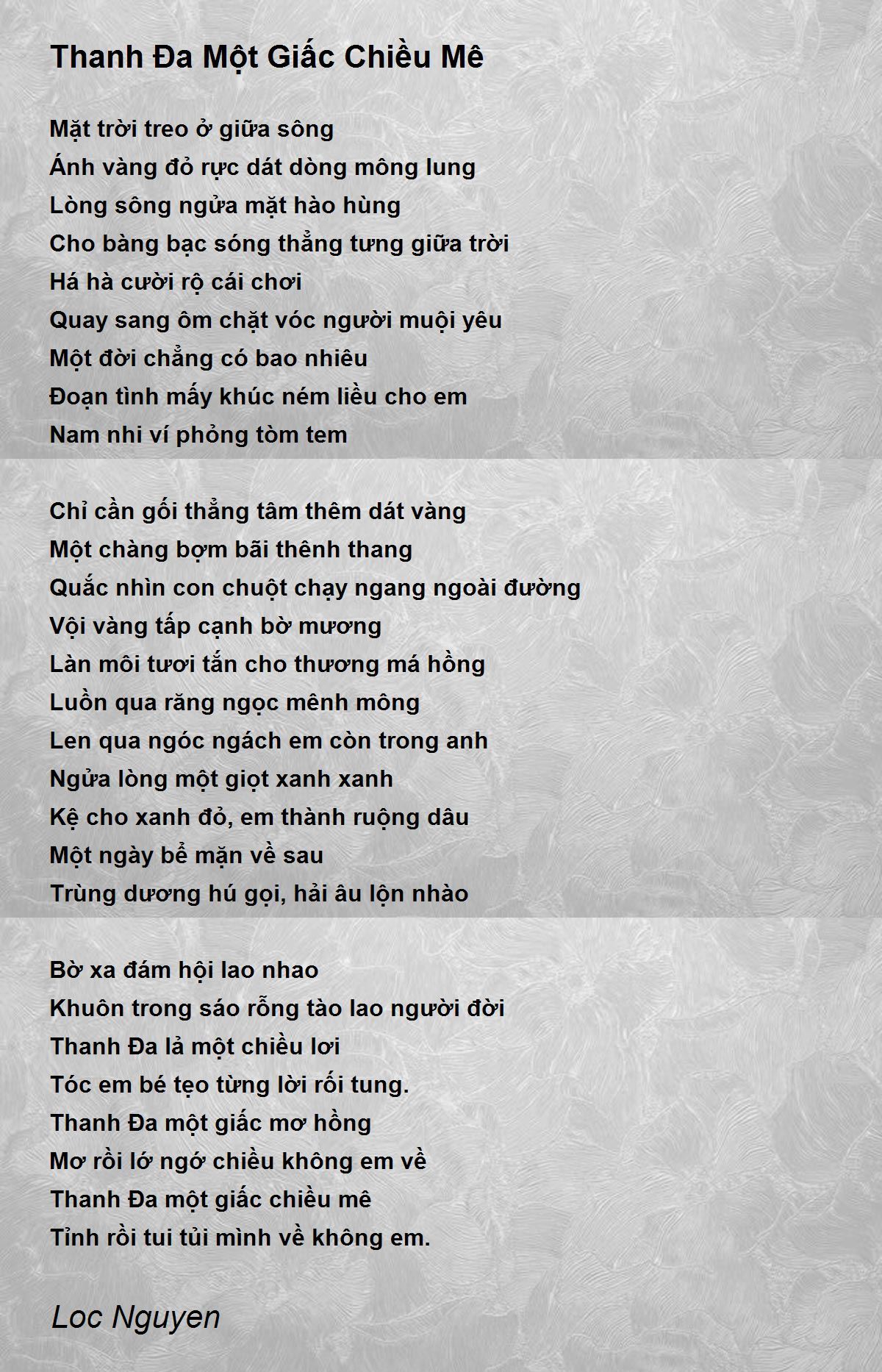 Thanh Đa Một Giấc Chiều Mê

Mặt trời treo ở giữa sông
Ánh vàng đỏ rực dát dòng mông lung
Lòng sông ngửa mặt hào hùng
Cho bàng bạc sóng thẳng tưng giữa trời
Há hà cười rộ cái chơi
Quay sang ôm chặt vóc người muội yêu
Một đời chẳng có bao nhiêu
Đoạn tình mấy khúc ném liều cho em
Nam nhi ví phỏng tòm tem

Chỉ cần gối thẳng tâm thêm dát vàng
Một chàng bợm bãi thênh thang
Quắc nhìn con chuột chạy ngang ngoài đường
Vội vàng tấp cạnh bờ mương
Làn môi tươi tắn cho thương má hồng
Luồn qua răng ngọc mênh mông
Len qua ngóc ngách em còn trong anh
Ngửa lòng một giọt xanh xanh
Kệ cho xanh đỏ, em thành ruộng dâu
Một ngày bể mặn về sau
Trùng dương hú gọi, hải âu lộn nhào

Bờ xa đám hội lao nhao
Khuôn trong sáo rỗng tào lao người đời
Thanh Đa lả một chiều lơi
Tóc em bé tẹo từng lời rối tung.
Thanh Đa một giấc mơ hồng
Mơ rồi lớ ngớ chiều không em về
Thanh Đa một giấc chiều mê
Tỉnh rồi tui tủi mình về không em.

Loc Nguyen